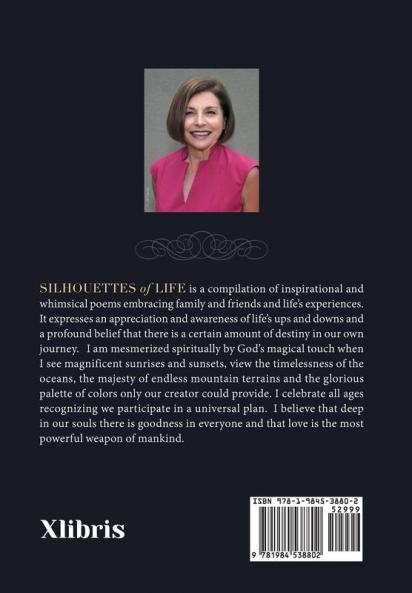 SILHOUETTES of LIFE is a compilation of inspirational and whimsical poems embracing family and friends and life's experiences. It expresses an appreciation and awareness of life's ups and downs and a profound belief that there is a certain amount of destiny in our own journey. I am mesmerized spiritually by God's magical touch when I see magnificent sunrises and sunsets, view the timelessness of the oceans, the majesty of endless mountain terrains and the glorious palette of colors only our creator could provide. I celebrate all ages recognizing we participate in a universal plan. I believe that deep in our souls there is goodness in everyone and that love is the most powerful weapon of mankind.

Xlibris

ISBN 978-1-9845-3880-2
52999
9 781984 538802